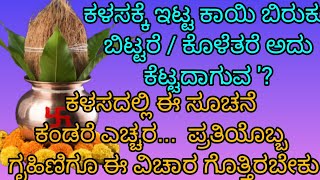 ಕಳಸಕ್ಕೆ ಇಟ್ಟ ಕಾಯಿ ಬಿರುಕು ಬಿಟ್ಟರೆ / ಕೊಳೆತರೆ ಅದು ಕೆಟ್ಟದಾಗುವ '?

ಕಳಸದಲ್ಲಿ ಈ ಸೂಚನೆ ಕಂಡರೆ ಎಚ್ಚರ... ಪ್ರತಿಯೊಬ್ಬ ಗೃಹಿಣಿಗೂ ಈ ವಿಚಾರ ಗೊತ್ತಿರಬೇಕು